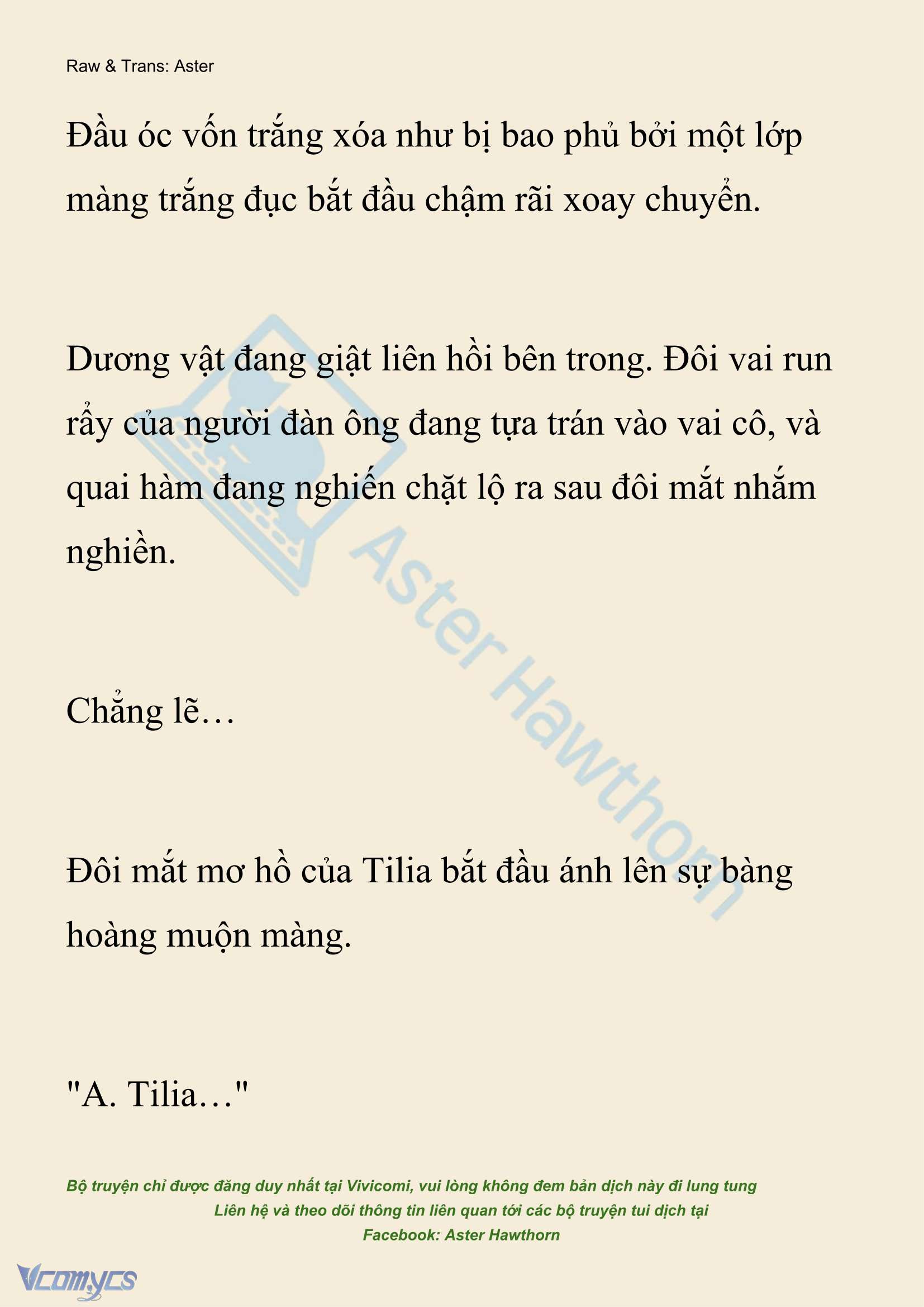 Raw & Trans: Aster

Đầu óc vốn trắng xóa như bị bao phủ bởi một lớp màng trắng đục bắt đầu chậm rãi xoay chuyển.

Dương vật đang giật liên hồi bên trong. Đôi vai run rẩy của người đàn ông đang tựa trán vào vai cô, và quai hàm đang nghiến chặt lộ ra sau đôi mắt nhắm nghiền.

Chẳng lẽ…

Đôi mắt mơ hồ của Tilia bắt đầu ánh lên sự bàng hoàng muộn màng.

"A. Tilia…"

Aster Hawthorn

Bộ truyện chỉ được đăng duy nhất tại Vivicomi, vui lòng không đem bản dịch này đi lung tung
Liên hệ và theo dõi thông tin liên quan tới các bộ truyện tui dịch tại
Facebook: Aster Hawthorn

Vcomycs